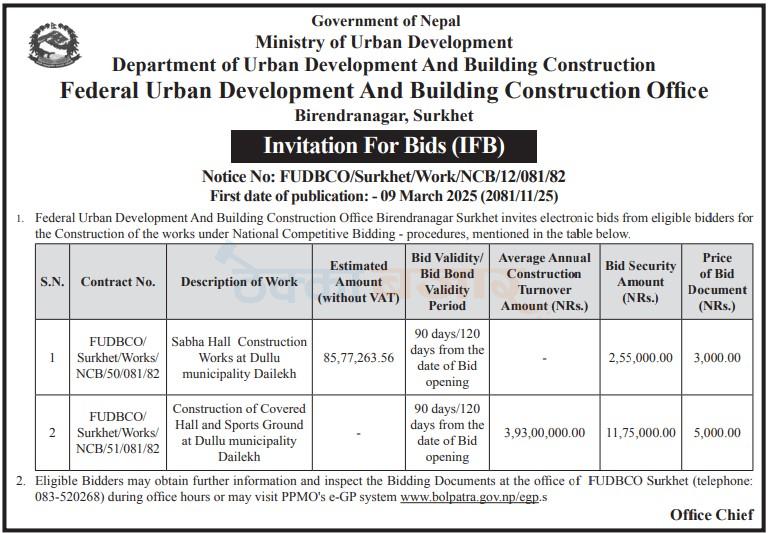 Government of Nepal
Ministry of Urban Development
Department of Urban Development And Building Construction
Federal Urban Development And Building Construction Office
Birendranagar, Surkhet

Invitation For Bids (IFB)

Notice No: FUDBCO/Surkhet/Work/NCB/12/081/82
First date of publication: - 09 March 2025 (2081/11/25)

1. Federal Urban Development And Building Construction Office Birendranagar Surkhet invites electronic bids from eligible bidders for the Construction of the works under National Competitive Bidding - procedures, mentioned in the table below.

| S.N. | Contract No. | Description of Work | Estimated Amount (without VAT) | Bid Validity/ Bid Bond Validity Period | Average Annual Construction Turnover Amount (NRs.) | Bid Security Amount (NRs.) | Price of Bid Document (NRs.) |
|---|---|---|---|---|---|---|---|
| 1 | FUDBCO/ Surkhet/Works/ NCB/50/081/82 | Sabha Hall Construction Works at Dullu municipality Dailekh | 85,77,263.56 | 90 days/120 days from the date of Bid opening | - | 2,55,000.00 | 3,000.00 |
| 2 | FUDBCO/ Surkhet/Works/ NCB/51/081/82 | Construction of Covered Hall and Sports Ground at Dullu municipality Dailekh | - | 90 days/120 days from the date of Bid opening | 3,93,00,000.00 | 11,75,000.00 | 5,000.00 |

2. Eligible Bidders may obtain further information and inspect the Bidding Documents at the office of FUDBCO Surkhet (telephone: 083-520268) during office hours or may visit PPMO's e-GP system www.bolpatra.gov.np/egp.s

Office Chief